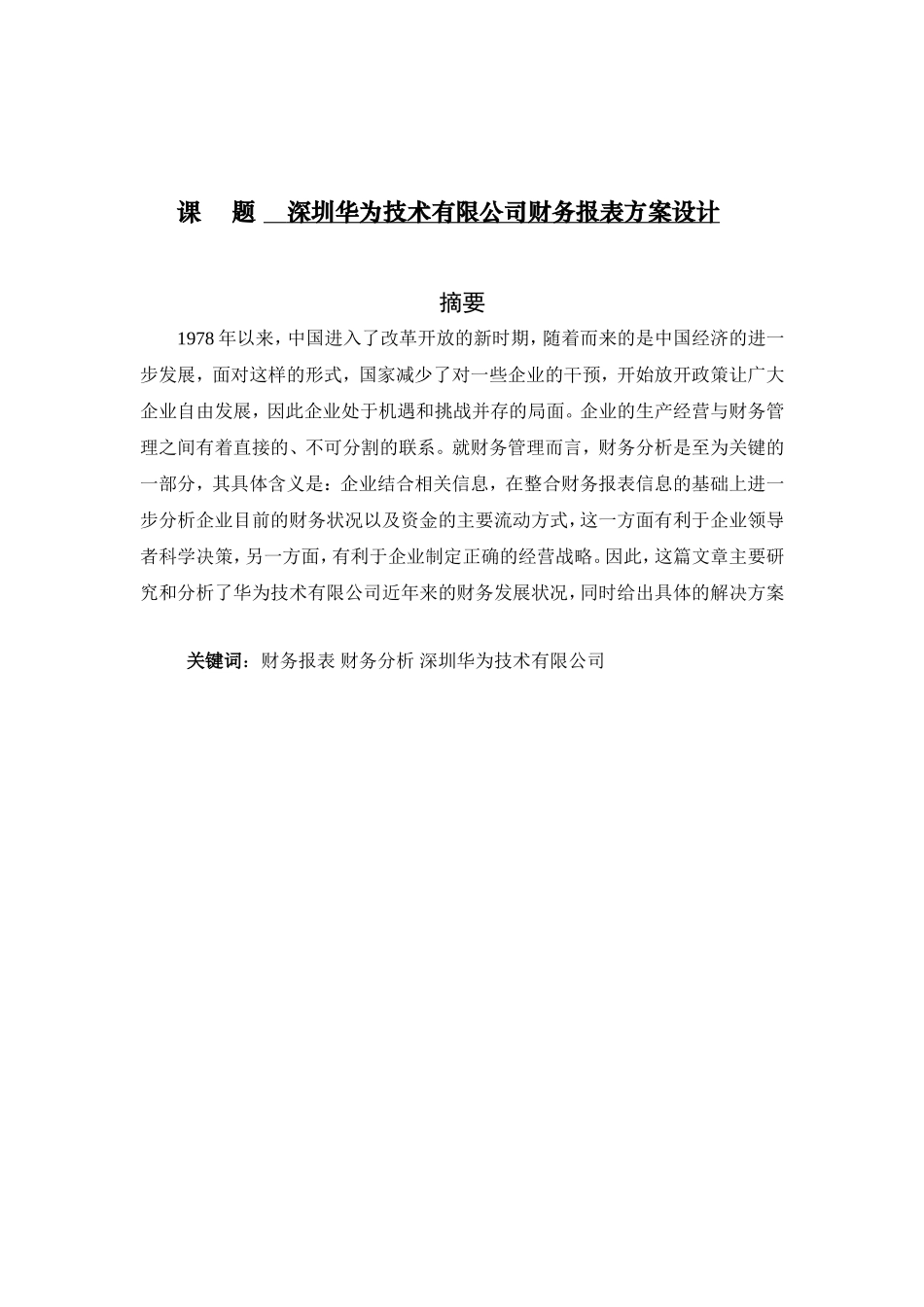 课　题　深圳华为技术有限公司财务报表方案设计

摘要

1978 年以来，中国进入了改革开放的新时期，随着而来的是中国经济的进一步发展，面对这样的形式，国家减少了对一些企业的干预，开始放开政策让广大企业自由发展，因此企业处于机遇和挑战并存的局面。企业的生产经营与财务管理之间有着直接的、不可分割的联系。就财务管理而言，财务分析是至为关键的一部分，其具体含义是：企业结合相关信息，在整合财务报表信息的基础上进一步分析企业目前的财务状况以及资金的主要流动方式，这一方面有利于企业领导者科学决策，另一方面，有利于企业制定正确的经营战略。因此，这篇文章主要研究和分析了华为技术有限公司近年来的财务发展状况，同时给出具体的解决方案

关键词：财务报表 财务分析 深圳华为技术有限公司